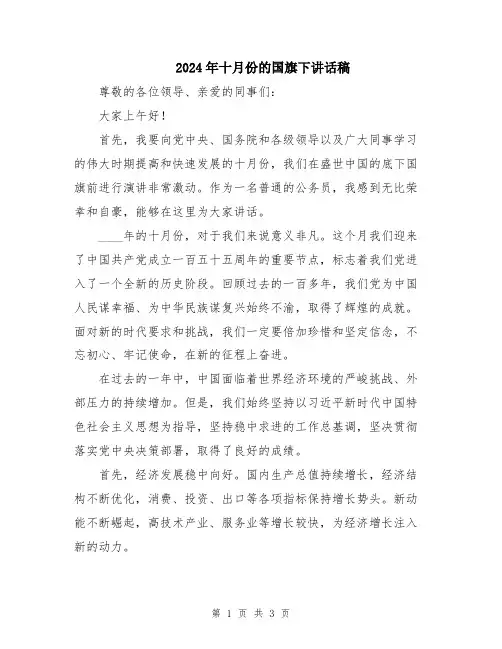 2024年十月份的国旗下讲话稿

尊敬的各位领导、亲爱的同事们：

大家上午好！

首先，我要向党中央、国务院和各级领导以及广大同事学习的伟大时期提高和快速发展的十月份，我们在盛世中国的底下国旗前进行演讲非常激动。作为一名普通的公务员，我感到无比荣幸和自豪，能够在这里为大家讲话。

____年的十月份，对于我们来说意义非凡。这个月我们迎来了中国共产党成立一百五十五周年的重要节点，标志着我们党进入了一个全新的历史阶段。回顾过去的一百多年，我们党为中国人民谋幸福、为中华民族谋复兴始终不渝，取得了辉煌的成就。面对新的时代要求和挑战，我们一定要倍加珍惜和坚定信念，不忘初心、牢记使命，在新的征程上奋进。

在过去的一年中，中国面临着世界经济环境的严峻挑战、外部压力的持续增加。但是，我们始终坚持以习近平新时代中国特色社会主义思想为指导，坚持稳中求进的工作总基调，坚决贯彻落实党中央决策部署，取得了良好的成绩。

首先，经济发展稳中向好。国内生产总值持续增长，经济结构不断优化，消费、投资、出口等各项指标保持增长势头。新动能不断崛起，高技术产业、服务业等增长较快，为经济增长注入新的动力。

第 1 页 共 3 页